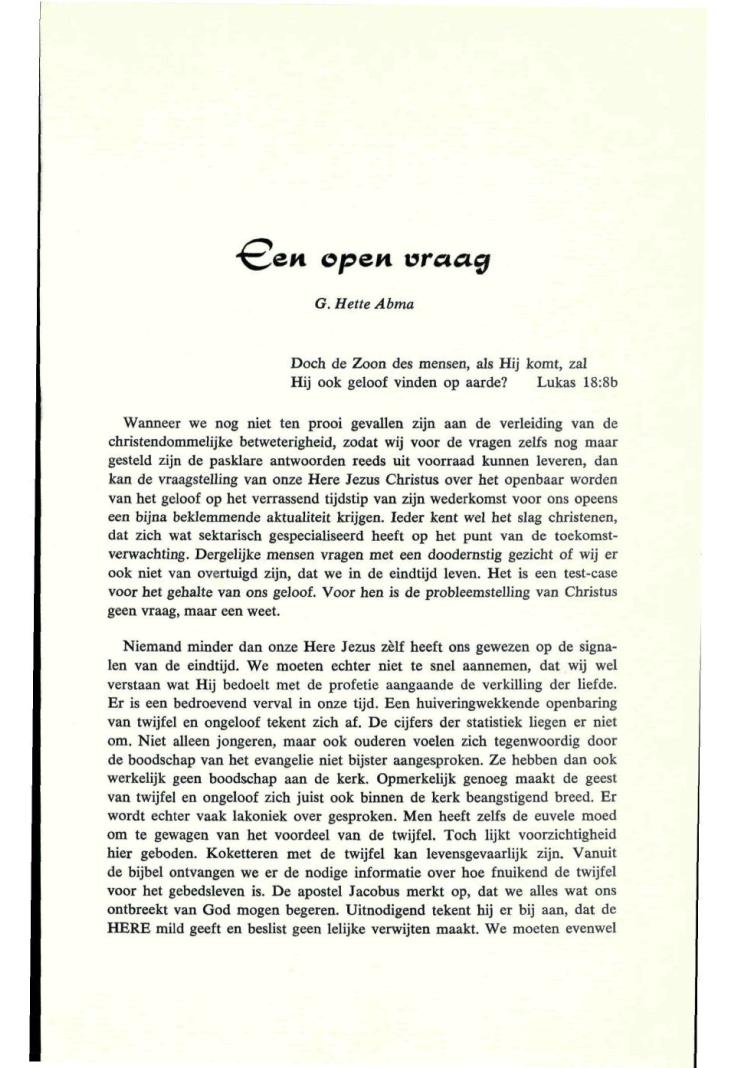 Een open vraag

G. Hette Abma

Doch de Zoon des mensen, als Hij komt, zal Hij ook geloof vinden op aarde? Lukas 18:8b

Wanneer we nog niet ten prooi gevallen zijn aan de verleiding van de christendommelijke betweterigheid, zodat wij voor de vragen zelfs nog maar gesteld zijn de pasklare antwoorden reeds uit voorraad kunnen leveren, dan kan de vraagstelling van onze Here Jezus Christus over het openbaar worden van het geloof op het verrassend tijdstip van zijn wederkomst voor ons opeens een bijna beklemmende aktualiteit krijgen. Ieder kent wel het slag christenen, dat zich wat sektarisch gespecialiseerd heeft op het punt van de toekomstverwachting. Dergelijke mensen vragen met een doodernstig gezicht of wij er ook niet van overtuigd zijn, dat we in de eindtijd leven. Het is een test-case voor het gehalte van ons geloof. Voor hen is de probleemstelling van Christus geen vraag, maar een weet.

Niemand minder dan onze Here Jezus zèlf heeft ons gewezen op de signalen van de eindtijd. We moeten echter niet te snel aannemen, dat wij wel verstaan wat Hij bedoelt met de profetie aangaande de verkilling der liefde. Er is een bedroevend verval in onze tijd. Een huiveringwekkende openbaring van twijfel en ongeloof tekent zich af. De cijfers der statistiek liegen er niet om. Niet alleen jongeren, maar ook ouderen voelen zich tegenwoordig door de boodschap van het evangelie niet bijster aangesproken. Ze hebben dan ook werkelijk geen boodschap aan de kerk. Opmerkelijk genoeg maakt de geest van twijfel en ongeloof zich juist ook binnen de kerk beangstigend breed. Er wordt echter vaak lakoniek over gesproken. Men heeft zelfs de euvele moed om te gewagen van het voordeel van de twijfel. Toch lijkt voorzichtigheid hier geboden. Koketteren met de twijfel kan levensgevaarlijk zijn. Vanuit de bijbel ontvangen we er de nodige informatie over hoe fnuikend de twijfel voor het gebedsleven is. De apostel Jacobus merkt op, dat we alles wat ons ontbreekt van God mogen begeren. Uitnodigend tekent hij er bij aan, dat de HERE mild geeft en beslist geen lelijke verwijten maakt. We moeten evenwel